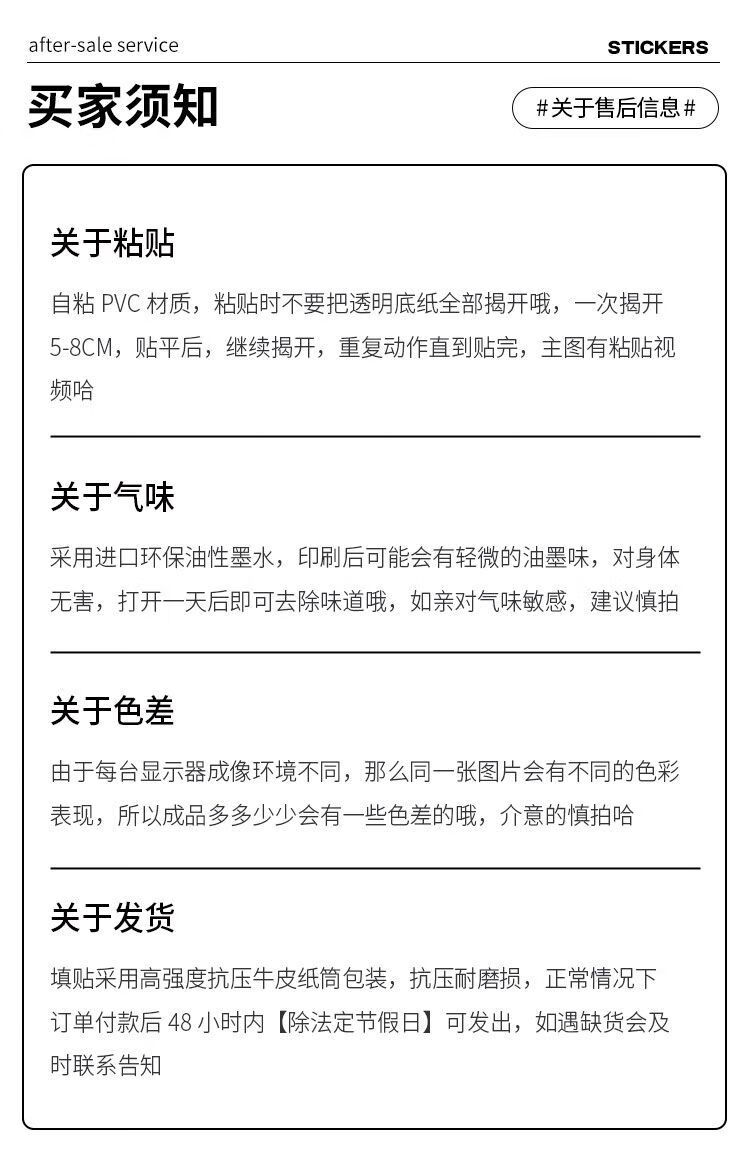 after-sale service

STICKERS

买家须知

#关于售后信息#

关于粘贴

自粘 PVC 材质，粘贴时不要把透明底纸全部揭开哦，一次揭开 5-8CM，贴平后，继续揭开，重复动作直到贴完，主图有粘贴视频哈

关于气味

采用进口环保油性墨水，印刷后可能会有轻微的油墨味，对身体无害，打开一天后即可去除味道哦，如亲对气味敏感，建议慎拍

关于色差

由于每台显示器成像环境不同，那么同一张图片会有不同的色彩表现，所以成品多多少少会有一些色差的哦，介意的慎拍哈

关于发货

填贴采用高强度抗压牛皮纸筒包装，抗压耐磨损，正常情况下订单付款后 48 小时内【除法定节假日】可发出，如遇缺货会及时联系告知